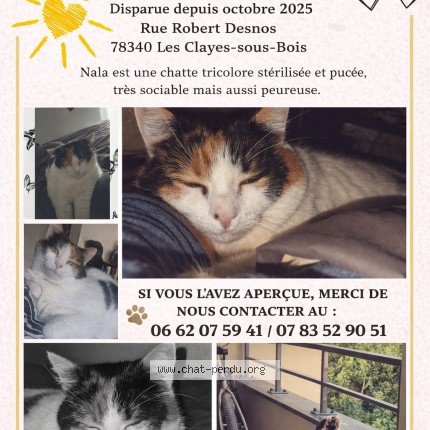 Disparue depuis octobre 2025
Rue Robert Desnos
78340 Les Clayes-sous-Bois

Nala est une chatte tricolore stérilisée et pucée, très sociable mais aussi peureuse.

SI VOUS L'AVEZ APERÇUE, MERCI DE NOUS CONTACTER AU :
06 62 07 59 41 / 07 83 52 90 51

www.chat-perdu.org